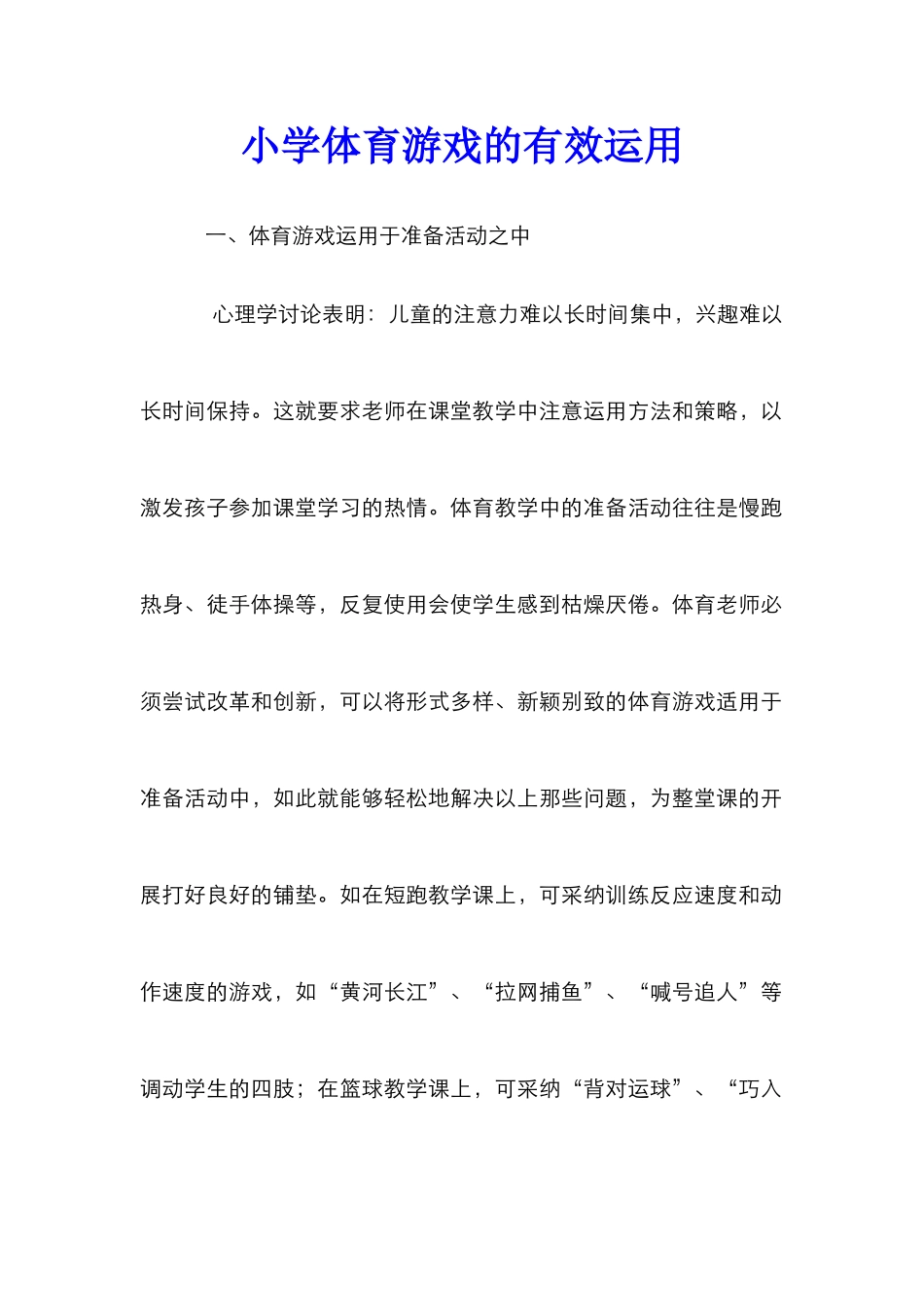 小学体育游戏的有效运用

一、体育游戏运用于准备活动之中

心理学讨论表明：儿童的注意力难以长时间集中，兴趣难以长时间保持。这就要求老师在课堂教学中注意运用方法和策略，以激发孩子参加课堂学习的热情。体育教学中的准备活动往往是慢跑热身、徒手体操等，反复使用会使学生感到枯燥厌倦。体育老师必须尝试改革和创新，可以将形式多样、新颖别致的体育游戏适用于准备活动中，如此就能够轻松地解决以上那些问题，为整堂课的开展打好良好的铺垫。如在短跑教学课上，可采纳训练反应速度和动作速度的游戏，如“黄河长江”、“拉网捕鱼”、“喊号追人”等调动学生的四肢；在篮球教学课上，可采纳“背对运球”、“巧入